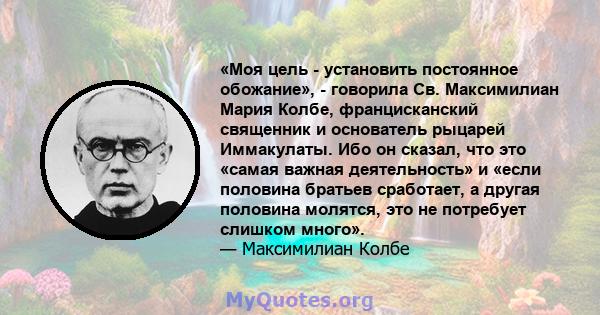 «Моя цель - установить постоянное обожание», - говорила Св. Максимилиан Мария Колбе, францисканский священник и основатель рыцарей Иммакулаты. Ибо он сказал, что это «самая важная деятельность» и «если половина братьев сработает, а другая половина молятся, это не потребует слишком много».
— Максимилиан Колбе

MyQuotes.org